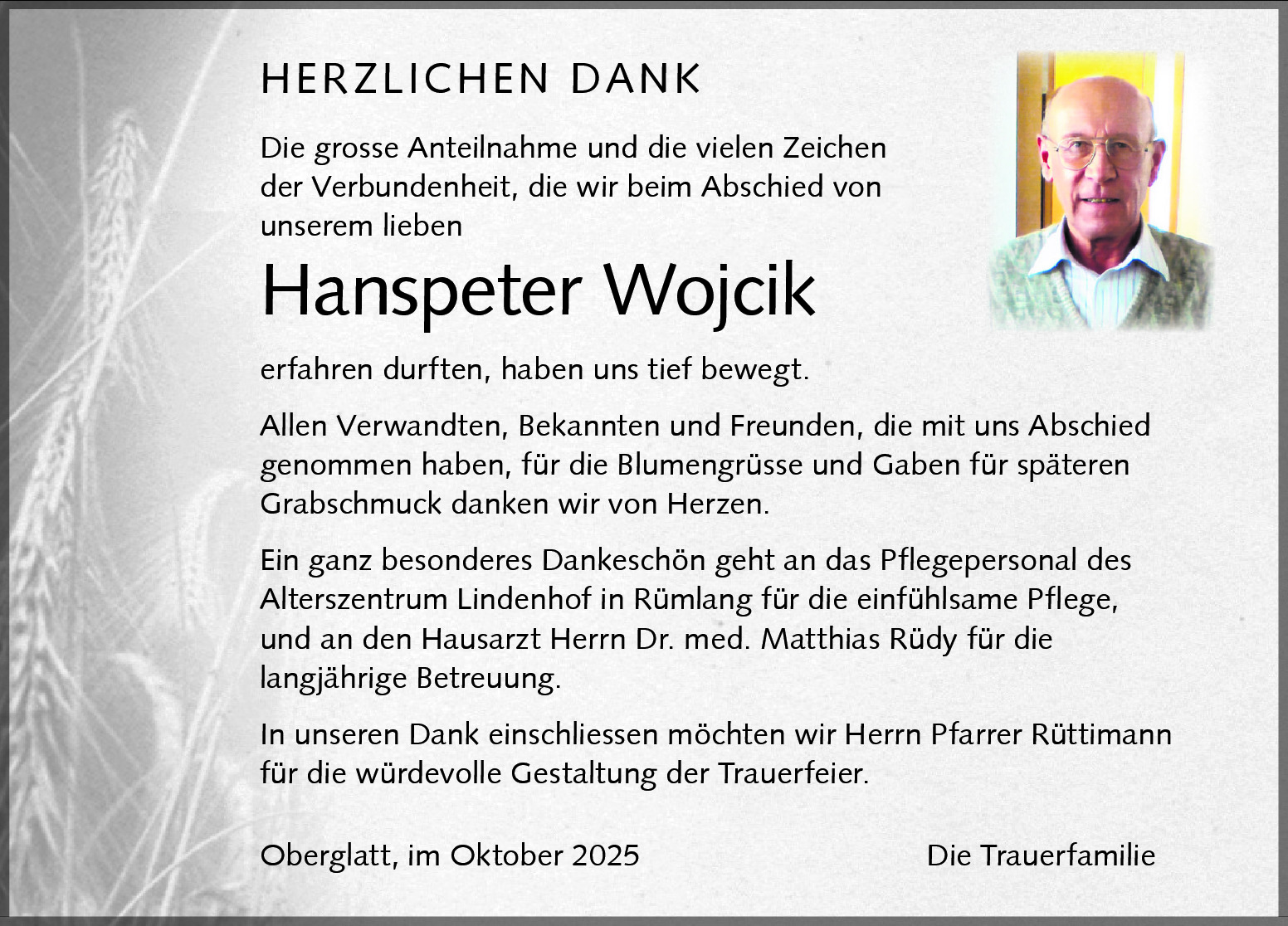 HERZLICHEN DANK

Die grosse Anteilnahme und die vielen Zeichen der Verbundenheit, die wir beim Abschied von unserem lieben

Hanspeter Wojcik

erfahren durften, haben uns tief bewegt.

Allen Verwandten, Bekannten und Freunden, die mit uns Abschied genommen haben, für die Blumengrüsse und Gaben für späteren Grabschmuck danken wir von Herzen.

Ein ganz besonderes Dankeschön geht an das Pflegepersonal des Alterszentrum Lindenhof in Rümlang für die einfühlsame Pflege, und an den Hausarzt Herrn Dr. med. Matthias Rüdy für die langjährige Betreuung.

In unseren Dank einschliessen möchten wir Herrn Pfarrer Rüttimann für die würdevolle Gestaltung der Trauerfeier.

Oberglatt, im Oktober 2025

Die Trauerfamilie